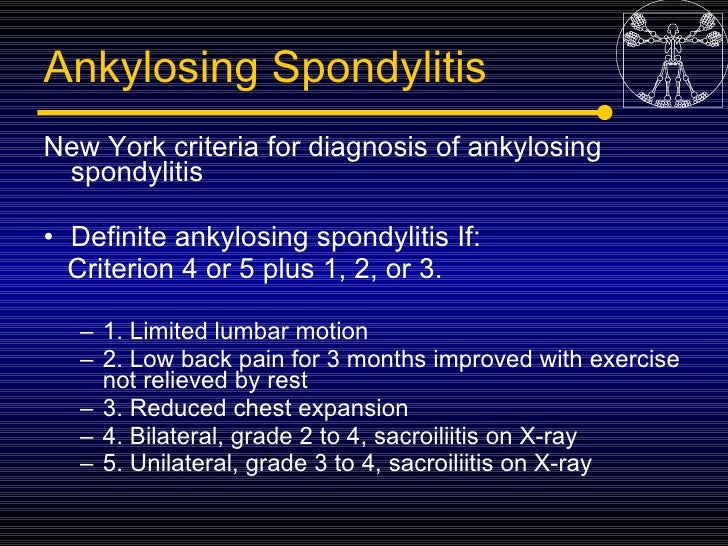 Ankylosing Spondylitis

New York criteria for diagnosis of ankylosing spondylitis

• Definite ankylosing spondylitis If:
Criterion 4 or 5 plus 1, 2, or 3.

– 1. Limited lumbar motion
– 2. Low back pain for 3 months improved with exercise not relieved by rest
– 3. Reduced chest expansion
– 4. Bilateral, grade 2 to 4, sacroiliitis on X-ray
– 5. Unilateral, grade 3 to 4, sacroiliitis on X-ray